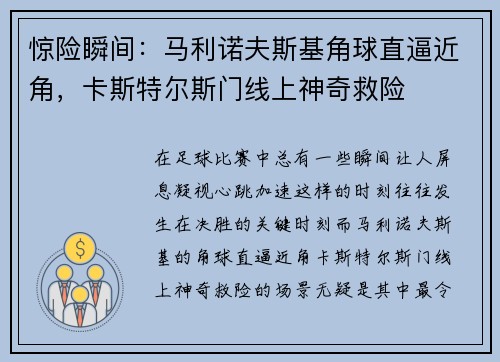 惊险瞬间：马利诺夫斯基角球直逼近角，卡斯特尔斯门线上神奇救险

在足球比赛中总有一些瞬间让人屏息凝视心跳加速这样的时刻往往发生在决胜的关键时刻而马利诺夫斯基的角球直逼近角卡斯特尔斯门线上神奇救险的场景无疑是其中最令

$